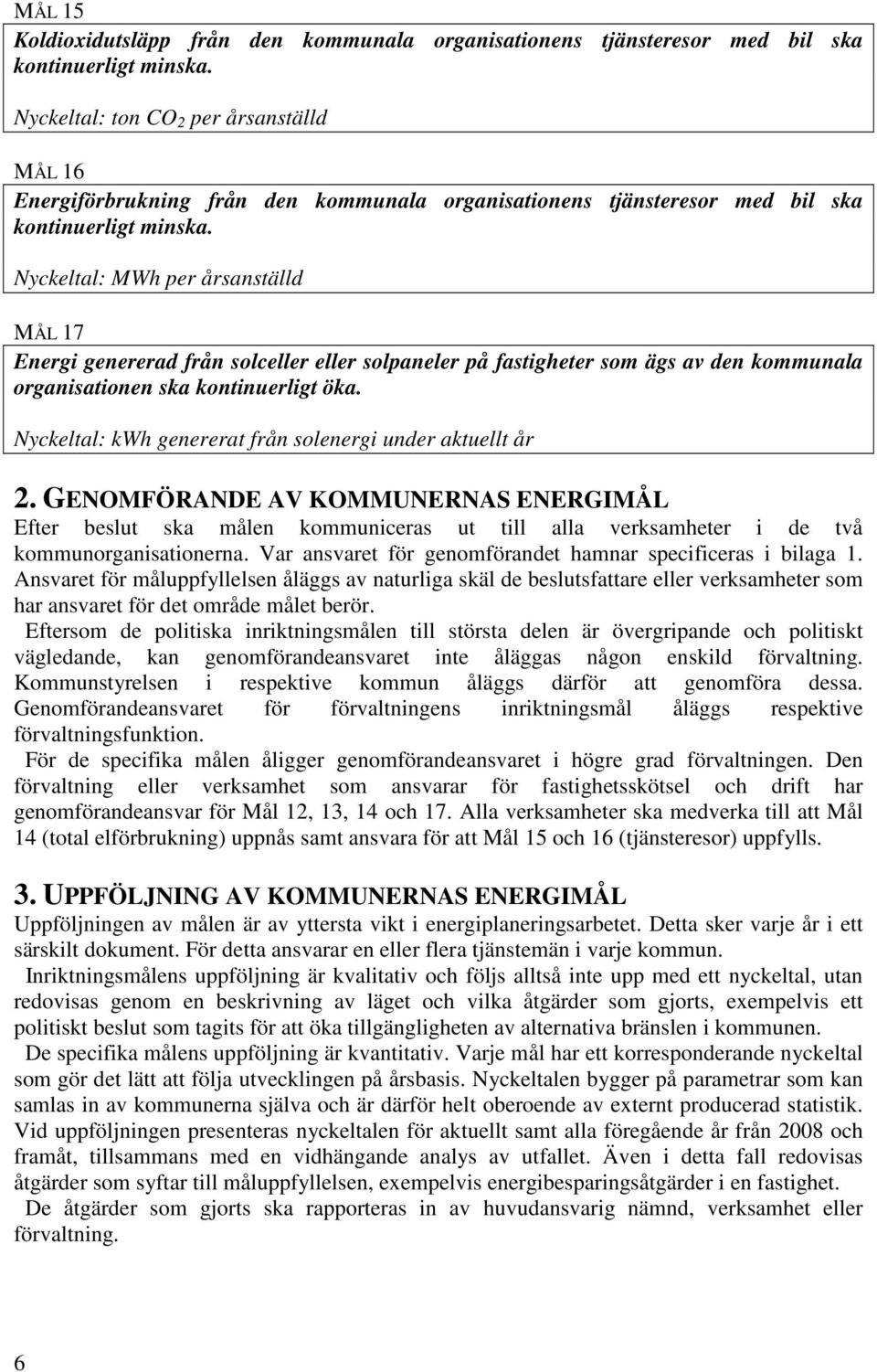 MÅL 15
Koldioxidutsläpp från den kommunala organisationens tjänsteresor med bil ska kontinuerligt minska.

Nyckeltal: ton $CO_2$ per årsanställd

MÅL 16
Energiförbrukning från den kommunala organisationens tjänsteresor med bil ska kontinuerligt minska.

Nyckeltal: MWh per årsanställd

MÅL 17
Energi genererad från solceller eller solpaneler på fastigheter som ägs av den kommunala organisationen ska kontinuerligt öka.

Nyckeltal: kWh genererat från solenergi under aktuellt år

2. GENOMFÖRANDE AV KOMMUNERNAS ENERGIMÅL
Efter beslut ska målen kommuniceras ut till alla verksamheter i de två kommunorganisationerna. Var ansvaret för genomförandet hamnar specificeras i bilaga 1. Ansvaret för måluppfyllelsen åläggs av naturliga skäl de beslutsfattare eller verksamheter som har ansvaret för det område målet berör.
Eftersom de politiska inriktningsmålen till största delen är övergripande och politiskt vägledande, kan genomförandeansvaret inte åläggas någon enskild förvaltning. Kommunstyrelsen i respektive kommun åläggs därför att genomföra dessa. Genomförandeansvaret för förvaltningens inriktningsmål åläggs respektive förvaltningsfunktion.
För de specifika målen åligger genomförandeansvaret i högre grad förvaltningen. Den förvaltning eller verksamhet som ansvarar för fastighetsskötsel och drift har genomförandeansvar för Mål 12, 13, 14 och 17. Alla verksamheter ska medverka till att Mål 14 (total elförbrukning) uppnås samt ansvara för att Mål 15 och 16 (tjänsteresor) uppfylls.

3. UPPFÖLJNING AV KOMMUNERNAS ENERGIMÅL
Uppföljningen av målen är av yttersta vikt i energiplaneringsarbetet. Detta sker varje år i ett särskilt dokument. För detta ansvarar en eller flera tjänstemän i varje kommun.
Inriktningsmålens uppföljning är kvalitativ och följs alltså inte upp med ett nyckeltal, utan redovisas genom en beskrivning av läget och vilka åtgärder som gjorts, exempelvis ett politiskt beslut som tagits för att öka tillgängligheten av alternativa bränslen i kommunen.
De specifika målens uppföljning är kvantitativ. Varje mål har ett korresponderande nyckeltal som gör det lätt att följa utvecklingen på årsbasis. Nyckeltalen bygger på parametrar som kan samlas in av kommunerna själva och är därför helt oberoende av externt producerad statistik. Vid uppföljningen presenteras nyckeltalen för aktuellt samt alla föregående år från 2008 och framåt, tillsammans med en vidhängande analys av utfallet. Även i detta fall redovisas åtgärder som syftar till måluppfyllelsen, exempelvis energibesparingsåtgärder i en fastighet.
De åtgärder som gjorts ska rapporteras in av huvudansvarig nämnd, verksamhet eller förvaltning.

6